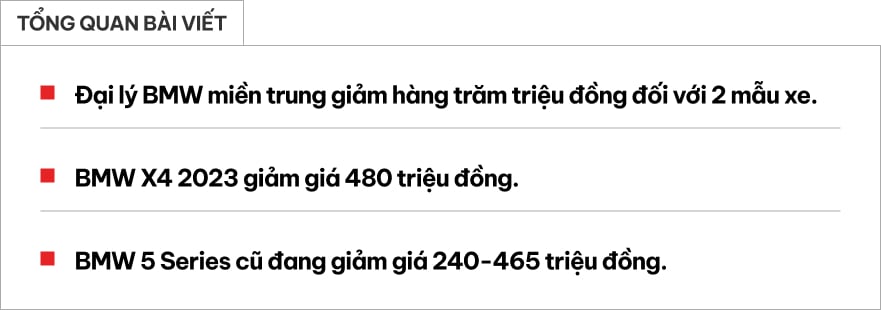 TỔNG QUAN BÀI VIẾT

Đại lý BMW miền trung giảm hàng trăm triệu đồng đối với 2 mẫu xe.

BMW X4 2023 giảm giá 480 triệu đồng.

BMW 5 Series cũ đang giảm giá 240-465 triệu đồng.